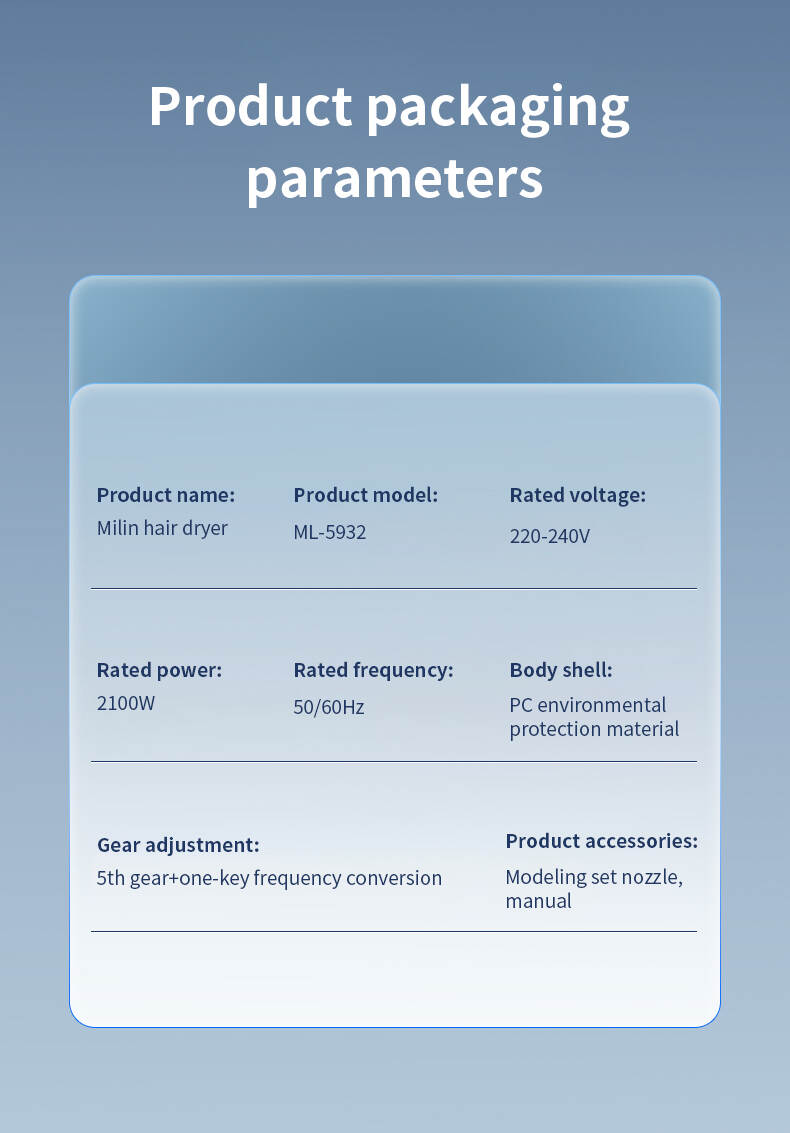 Product packaging parameters

Product name:
Milin hair dryer

Product model:
ML-5932

Rated voltage:
220-240V

Rated power:
2100W

Rated frequency:
50/60Hz

Body shell:
PC environmental protection material

Gear adjustment:
5th gear+one-key frequency conversion

Product accessories:
Modeling set nozzle, manual